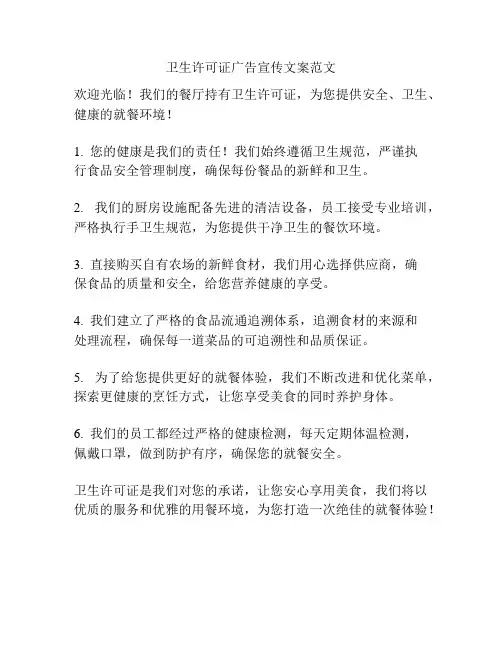 卫生许可证广告宣传文案范文

欢迎光临！我们的餐厅持有卫生许可证，为您提供安全、卫生、健康的就餐环境！

1. 您的健康是我们的责任！我们始终遵循卫生规范，严谨执行食品安全管理制度，确保每份餐品的新鲜和卫生。

2. 我们的厨房设施配备先进的清洁设备，员工接受专业培训，严格执行手卫生规范，为您提供干净卫生的餐饮环境。

3. 直接购买自有农场的新鲜食材，我们用心选择供应商，确保食品的质量和安全，给您营养健康的享受。

4. 我们建立了严格的食品流通追溯体系，追溯食材的来源和处理流程，确保每一道菜品的可追溯性和品质保证。

5. 为了给您提供更好的就餐体验，我们不断改进和优化菜单，探索更健康的烹饪方式，让您享受美食的同时养护身体。

6. 我们的员工都经过严格的健康检测，每天定期体温检测，佩戴口罩，做到防护有序，确保您的就餐安全。

卫生许可证是我们对您的承诺，让您安心享用美食，我们将以优质的服务和优雅的用餐环境，为您打造一次绝佳的就餐体验！